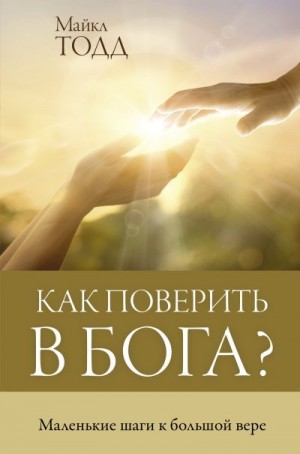 Майкл
ТОДД

КАК ПОВЕРИТЬ
В БОГА?

Маленькие шаги к большой вере